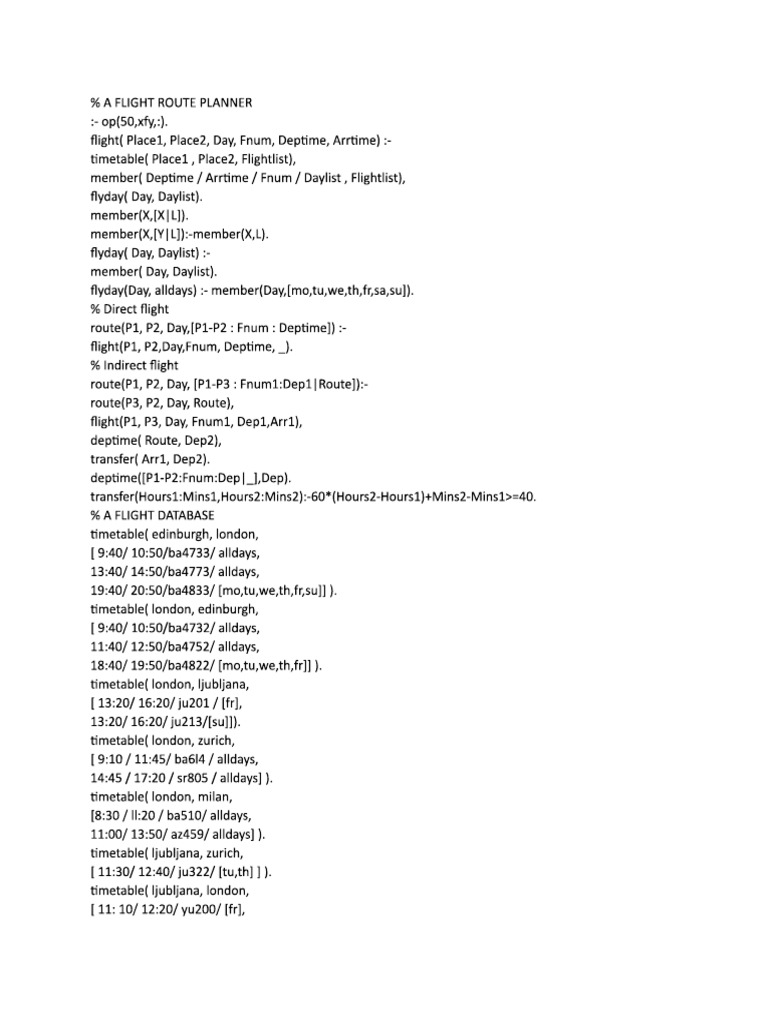 % A FLIGHT ROUTE PLANNER
:- op(50,xfy,:).
flight( Place1, Place2, Day, Fnum, Deptime, Arrtime) :-
timetable( Place1 , Place2, Flightlist),
member( Deptime / Arrtime / Fnum / Daylist , Flightlist),
flyday( Day, Daylist).
member(X,[X|L]).
member(X,[Y|L]):-member(X,L).
flyday( Day, Daylist) :-
member( Day, Daylist).
flyday(Day, alldays) :- member(Day,[mo,tu,we,th,fr,sa,su]).
% Direct flight
route(P1, P2, Day,[P1-P2 : Fnum : Deptime]) :-
flight(P1, P2,Day,Fnum, Deptime, _).
% Indirect flight
route(P1, P2, Day, [P1-P3 : Fnum1:Dep1|Route]):-
route(P3, P2, Day, Route),
flight(P1, P3, Day, Fnum1, Dep1,Arr1),
deptime( Route, Dep2),
transfer( Arr1, Dep2).
deptime([P1-P2:Fnum:Dep|_],Dep).
transfer(Hours1:Mins1,Hours2:Mins2):-60*(Hours2-Hours1)+Mins2-Mins1>=40.
% A FLIGHT DATABASE
timetable( edinburgh, london,
[ 9:40/ 10:50/ba4733/ alldays,
13:40/ 14:50/ba4773/ alldays,
19:40/ 20:50/ba4833/ [mo,tu,we,th,fr,su]] ).
timetable( london, edinburgh,
[ 9:40/ 10:50/ba4732/ alldays,
11:40/ 12:50/ba4752/ alldays,
18:40/ 19:50/ba4822/ [mo,tu,we,th,fr]] ).
timetable( london, ljubljana,
[ 13:20/ 16:20/ ju201 / [fr],
13:20/ 16:20/ ju213/[su]]).
timetable( london, zurich,
[ 9:10 / 11:45/ ba6l4 / alldays,
14:45 / 17:20 / sr805 / alldays] ).
timetable( london, milan,
[8:30 / ll:20 / ba510/ alldays,
11:00/ 13:50/ az459/ alldays] ).
timetable( ljubljana, zurich,
[ 11:30/ 12:40/ ju322/ [tu,th] ] ).
timetable( ljubljana, london,
[ 11: 10/ 12:20/ yu200/ [fr],